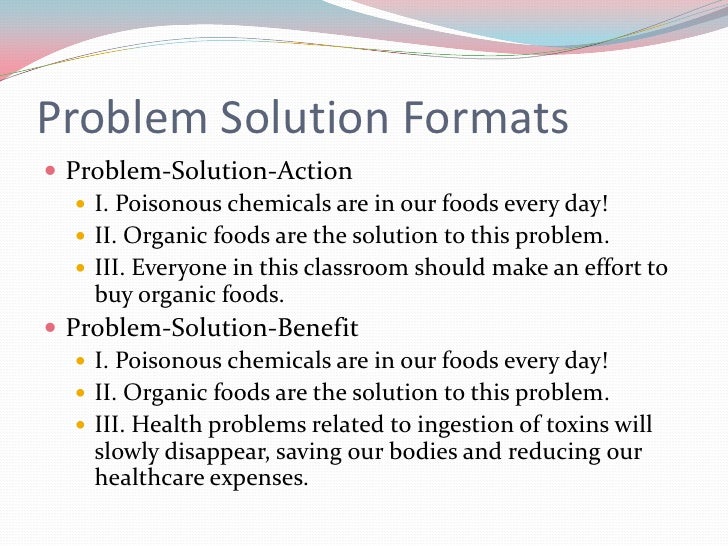 Problem Solution Formats

- Problem-Solution-Action
  - I. Poisonous chemicals are in our foods every day!
  - II. Organic foods are the solution to this problem.
  - III. Everyone in this classroom should make an effort to buy organic foods.
- Problem-Solution-Benefit
  - I. Poisonous chemicals are in our foods every day!
  - II. Organic foods are the solution to this problem.
  - III. Health problems related to ingestion of toxins will slowly disappear, saving our bodies and reducing our healthcare expenses.